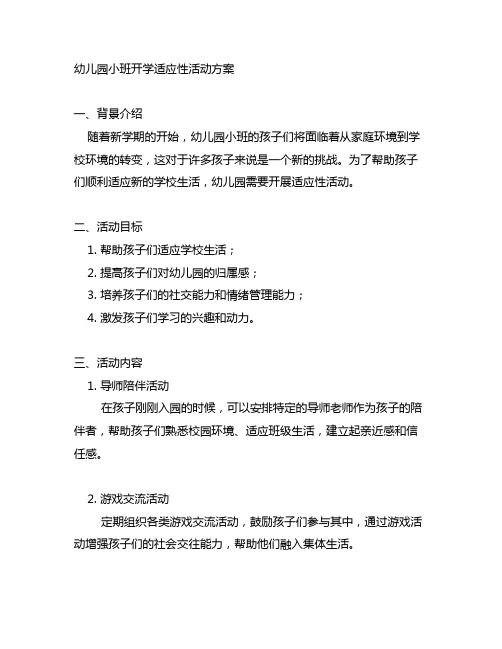 幼儿园小班开学适应性活动方案

一、背景介绍

随着新学期的开始，幼儿园小班的孩子们将面临着从家庭环境到学校环境的转变，这对于许多孩子来说是一个新的挑战。为了帮助孩子们顺利适应新的学校生活，幼儿园需要开展适应性活动。

二、活动目标

1. 帮助孩子们适应学校生活；
2. 提高孩子们对幼儿园的归属感；
3. 培养孩子们的社交能力和情绪管理能力；
4. 激发孩子们学习的兴趣和动力。

三、活动内容

1. 导师陪伴活动

在孩子刚刚入园的时候，可以安排特定的导师老师作为孩子的陪伴者，帮助孩子们熟悉校园环境、适应班级生活，建立起亲近感和信任感。

2. 游戏交流活动

定期组织各类游戏交流活动，鼓励孩子们参与其中，通过游戏活动增强孩子们的社会交往能力，帮助他们融入集体生活。